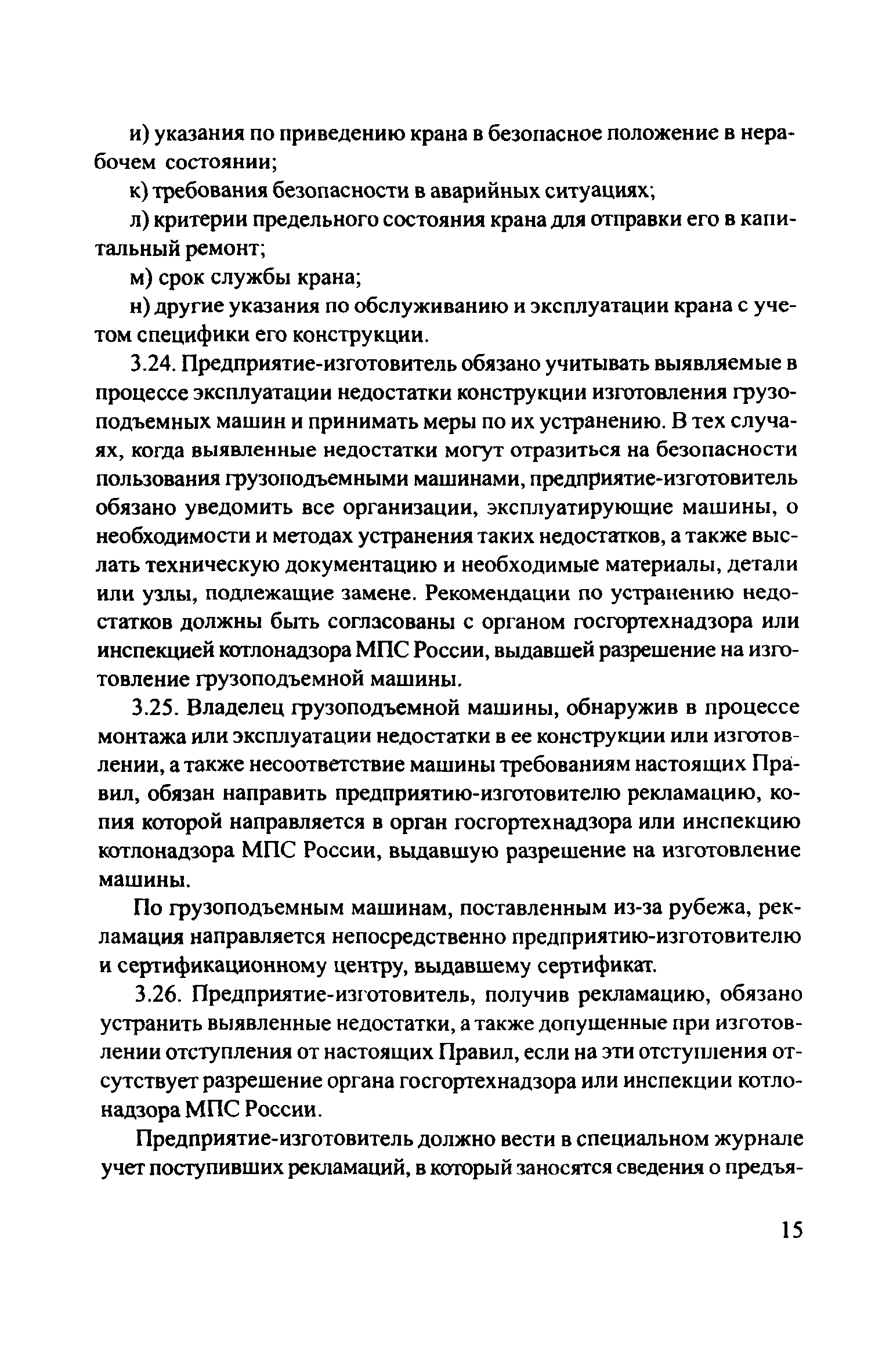 и) указания по приведению крана в безопасное положение в нерабочем состоянии;

к) требования безопасности в аварийных ситуациях;

л) критерии предельного состояния крана для отправки его в капитальный ремонт;

м) срок службы крана;

н) другие указания по обслуживанию и эксплуатации крана с учетом специфики его конструкции.

3.24. Предприятие-изготовитель обязано учитывать выявляемые в процессе эксплуатации недостатки конструкции изготовления грузоподъемных машин и принимать меры по их устранению. В тех случаях, когда выявленные недостатки могут отразиться на безопасности пользования грузоподъемными машинами, предприятие-изготовитель обязано уведомить все организации, эксплуатирующие машины, о необходимости и методах устранения таких недостатков, а также выслать техническую документацию и необходимые материалы, детали или узлы, подлежащие замене. Рекомендации по устранению недостатков должны быть согласованы с органом госгортехнадзора или инспекцией котлонадзора МПС России, выдавшей разрешение на изготовление грузоподъемной машины.

3.25. Владелец грузоподъемной машины, обнаружив в процессе монтажа или эксплуатации недостатки в ее конструкции или изготовлении, а также несоответствие машины требованиям настоящих Правил, обязан направить предприятию-изготовителю рекламацию, копия которой направляется в орган госгортехнадзора или инспекцию котлонадзора МПС России, выдавшую разрешение на изготовление машины.

По грузоподъемным машинам, поставленным из-за рубежа, рекламация направляется непосредственно предприятию-изготовителю и сертификационному центру, выдавшему сертификат.

3.26. Предприятие-изготовитель, получив рекламацию, обязано устранить выявленные недостатки, а также допущенные при изготовлении отступления от настоящих Правил, если на эти отступления отсутствует разрешение органа госгортехнадзора или инспекции котлонадзора МПС России.

Предприятие-изготовитель должно вести в специальном журнале учет поступивших рекламаций, в который заносятся сведения о предъя-

15